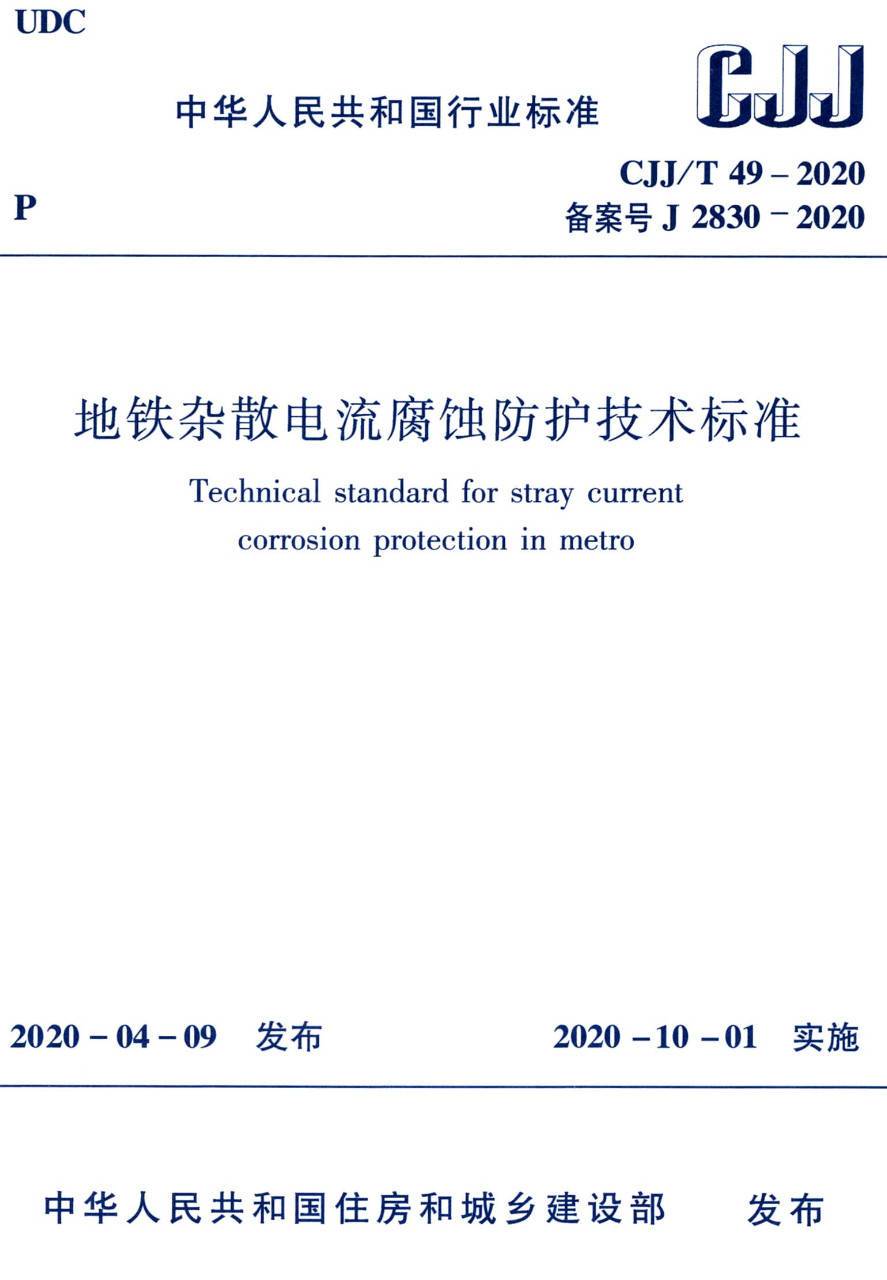 UDC

中华人民共和国行业标准

CJJ

P

CJJ/T 49 – 2020
备案号 J 2830 – 2020

地铁杂散电流腐蚀防护技术标准

Technical standard for stray current corrosion protection in metro

2020 – 04 – 09 发布

2020 – 10 – 01 实施

中华人民共和国住房和城乡建设部 发布